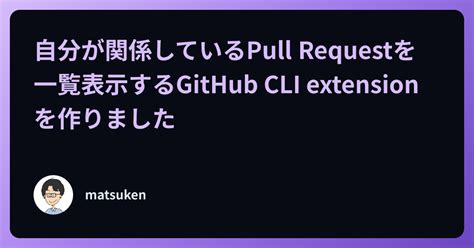 自分が関係しているPull Requestを一覧表示するGitHub CLI extensionを作りました

matsuken